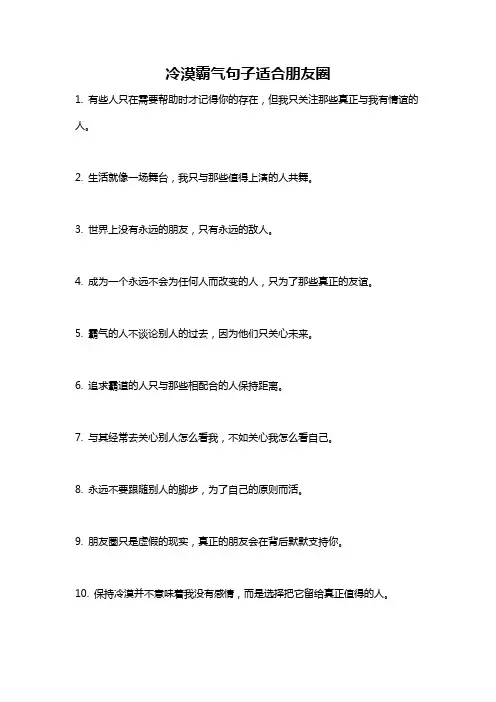 冷漠霸气句子适合朋友圈

1. 有些人只在需要帮助时才记得你的存在，但我只关注那些真正与我有情谊的人。

2. 生活就像一场舞台，我只与那些值得上演的人共舞。

3. 世界上没有永远的朋友，只有永远的敌人。

4. 成为一个永远不会为任何人而改变的人，只为了那些真正的友谊。

5. 霸气的人不谈论别人的过去，因为他们只关心未来。

6. 追求霸道的人只与那些相配合的人保持距离。

7. 与其经常去关心别人怎么看我，不如关心我怎么看自己。

8. 永远不要跟随别人的脚步，为了自己的原则而活。

9. 朋友圈只是虚假的现实，真正的朋友会在背后默默支持你。

10. 保持冷漠并不意味着我没有感情，而是选择把它留给真正值得的人。